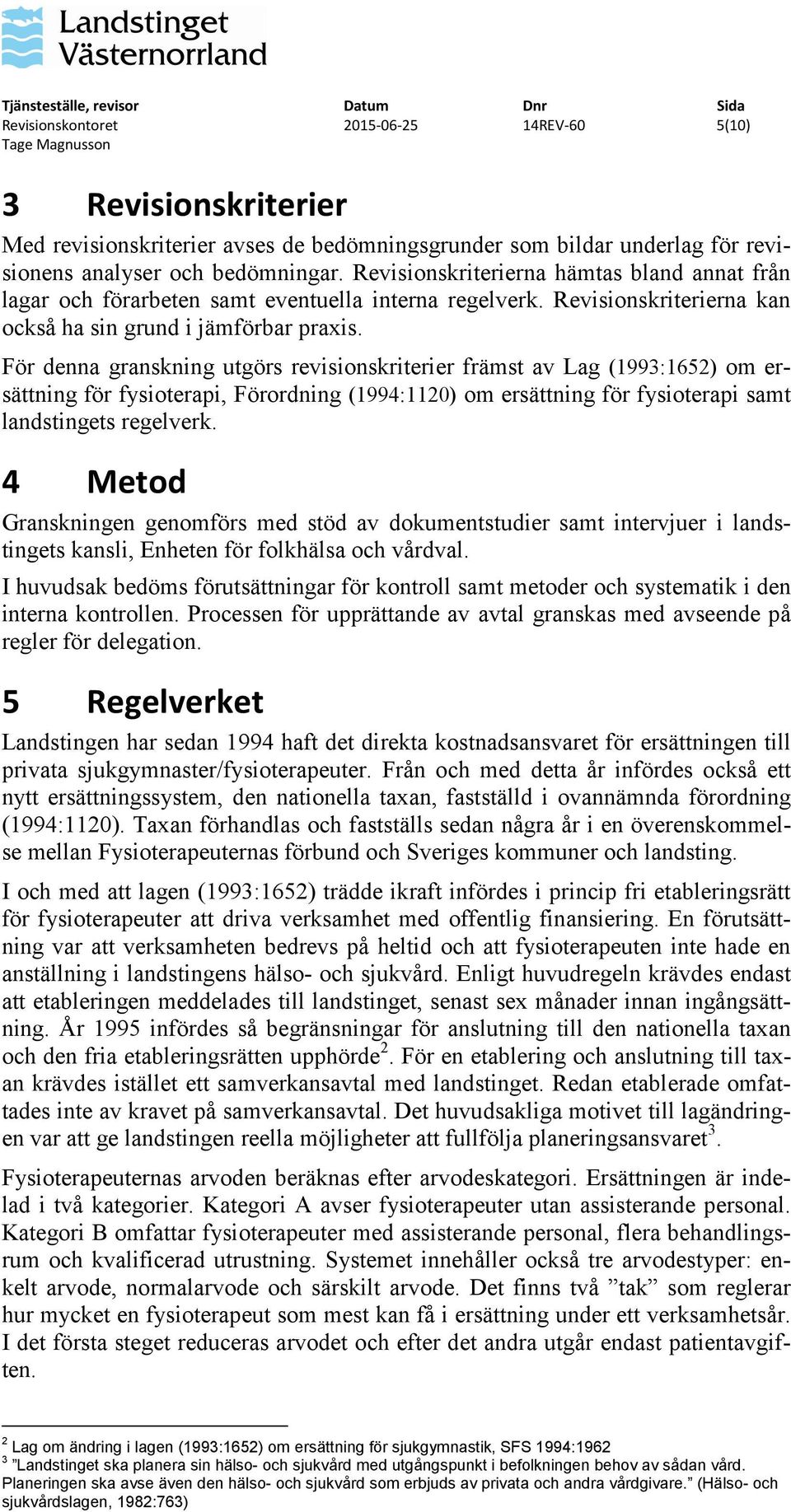 Landstinget Västernorrland

| Tjänsteställe, revisor | Datum | Dnr | Sida |
|---|---|---|---|
| Revisionskontoret | 2015-06-25 | 14REV-60 | 5(10) |
| Tage Magnusson | | | |

3 Revisionskriterier

Med revisionskriterier avses de bedömningsgrunder som bildar underlag för revisionens analyser och bedömningar. Revisionskriterierna hämtas bland annat från lagar och förarbeten samt eventuella interna regelverk. Revisionskriterierna kan också ha sin grund i jämförbar praxis.

För denna granskning utgörs revisionskriterier främst av Lag (1993:1652) om ersättning för fysioterapi, Förordning (1994:1120) om ersättning för fysioterapi samt landstingets regelverk.

4 Metod

Granskningen genomförs med stöd av dokumentstudier samt intervjuer i landstingets kansli, Enheten för folkhälsa och vårdval.

I huvudsak bedöms förutsättningar för kontroll samt metoder och systematik i den interna kontrollen. Processen för upprättande av avtal granskas med avseende på regler för delegation.

5 Regelverket

Landstingen har sedan 1994 haft det direkta kostnadsansvaret för ersättningen till privata sjukgymnaster/fysioterapeuter. Från och med detta år infördes också ett nytt ersättningssystem, den nationella taxan, fastställd i ovannämnda förordning (1994:1120). Taxan förhandlas och fastställs sedan några år i en överenskommelse mellan Fysioterapeuternas förbund och Sveriges kommuner och landsting.

I och med att lagen (1993:1652) trädde ikraft infördes i princip fri etableringsrätt för fysioterapeuter att driva verksamhet med offentlig finansiering. En förutsättning var att verksamheten bedrevs på heltid och att fysioterapeuten inte hade en anställning i landstingens hälso- och sjukvård. Enligt huvudregeln krävdes endast att etableringen meddelades till landstinget, senast sex månader innan ingångsättning. År 1995 infördes så begränsningar för anslutning till den nationella taxan och den fria etableringsrätten upphörde$^2$. För en etablering och anslutning till taxan krävdes istället ett samverkansavtal med landstinget. Redan etablerade omfattades inte av kravet på samverkansavtal. Det huvudsakliga motivet till lagändringen var att ge landstingen reella möjligheter att fullfölja planeringsansvaret$^3$.

Fysioterapeuternas arvoden beräknas efter arvodeskategori. Ersättningen är indelad i två kategorier. Kategori A avser fysioterapeuter utan assisterande personal. Kategori B omfattar fysioterapeuter med assisterande personal, flera behandlingsrum och kvalificerad utrustning. Systemet innehåller också tre arvodestyper: enkelt arvode, normalarvode och särskilt arvode. Det finns två ”tak” som reglerar hur mycket en fysioterapeut som mest kan få i ersättning under ett verksamhetsår. I det första steget reduceras arvodet och efter det andra utgår endast patientavgiften.

$^2$ Lag om ändring i lagen (1993:1652) om ersättning för sjukgymnastik, SFS 1994:1962
$^3$ ”Landstinget ska planera sin hälso- och sjukvård med utgångspunkt i befolkningen behov av sådan vård. Planeringen ska avse även den hälso- och sjukvård som erbjuds av privata och andra vårdgivare.” (Hälso- och sjukvårdslagen, 1982:763)